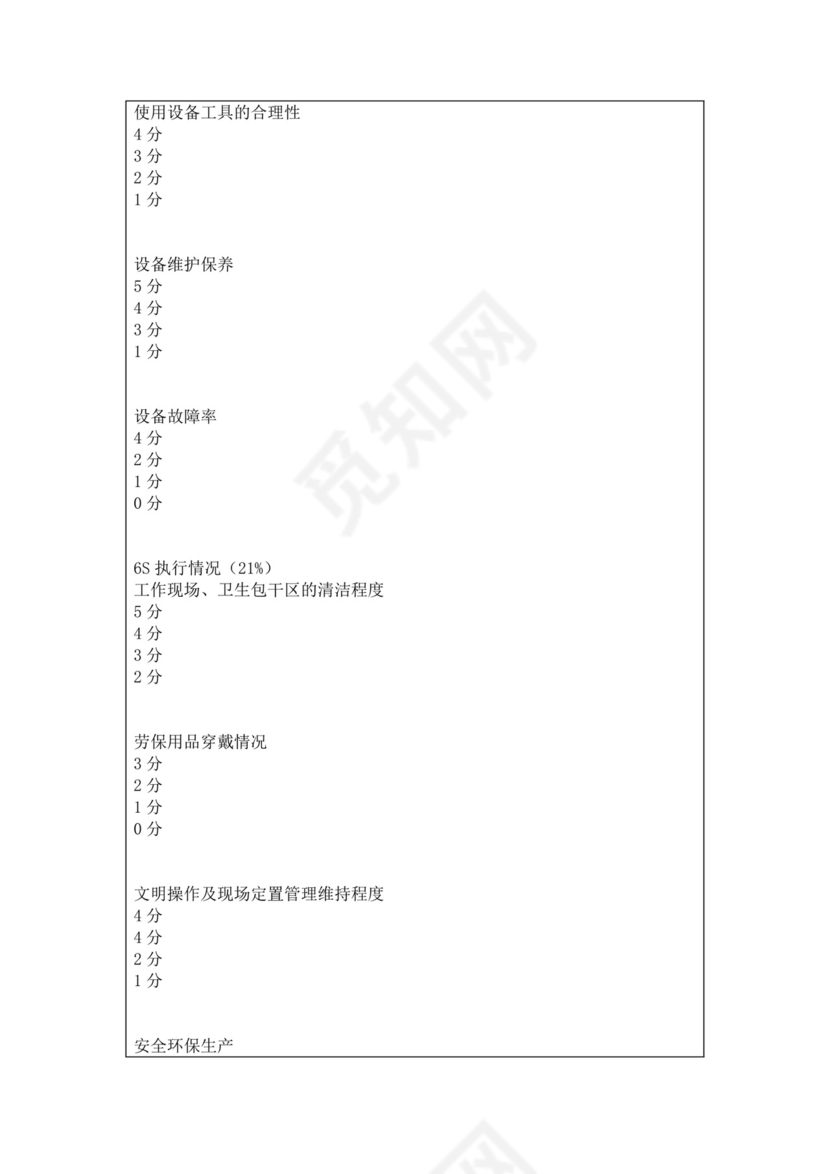 使用设备工具的合理性
4 分
3 分
2 分
1 分

设备维护保养
5 分
4 分
3 分
1 分

设备故障率
4 分
2 分
1 分
0 分

6S 执行情况（21%）
工作现场、卫生包干区的清洁程度
5 分
4 分
3 分
2 分

劳保用品穿戴情况
3 分
2 分
1 分
0 分

文明操作及现场定置管理维持程度
4 分
4 分
2 分
1 分

安全环保生产

觅知网